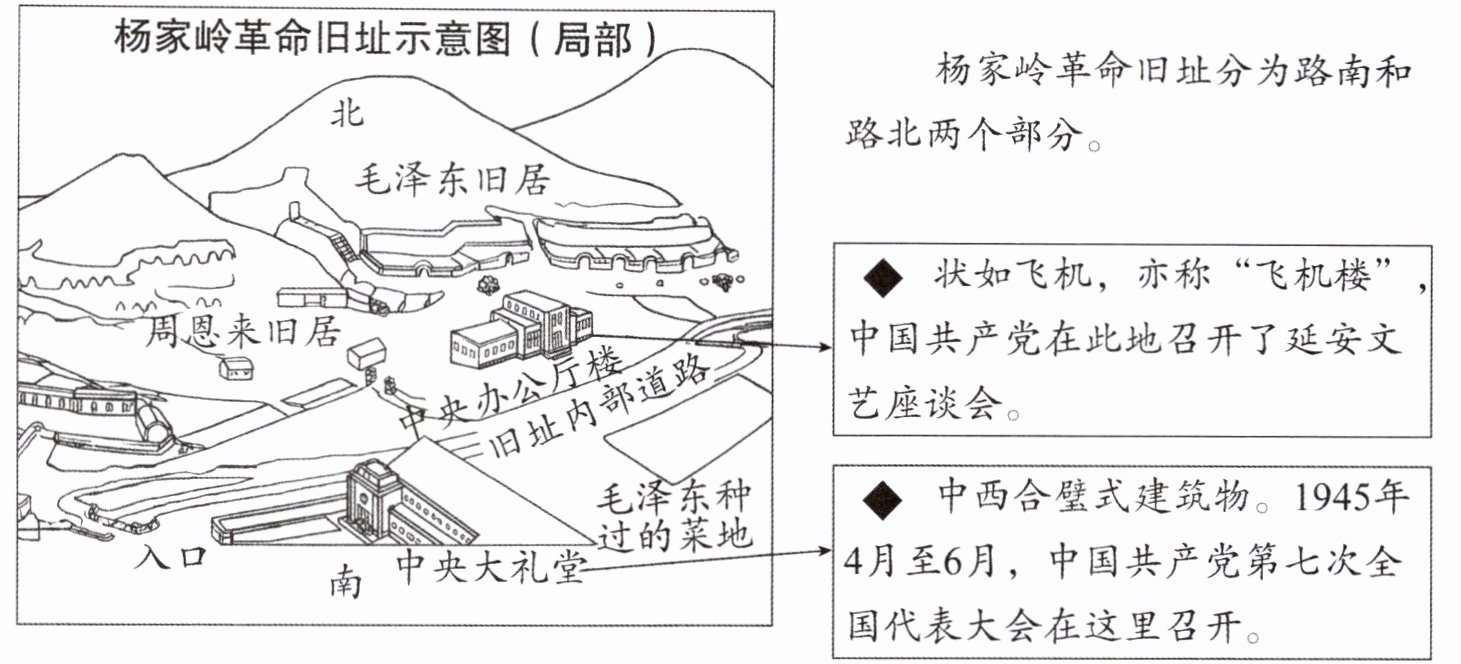 杨家岭革命旧址示意图（局部）

北

毛泽东旧居

周恩来旧居

中央办公厅楼

旧址内部道路

毛泽东种过的菜地

入口

南

中央大礼堂

杨家岭革命旧址分为路南和路北两个部分。

◆ 状如飞机，亦称“飞机楼”，中国共产党在此地召开了延安文艺座谈会。

◆ 中西合璧式建筑物。1945年4月至6月，中国共产党第七次全国代表大会在这里召开。